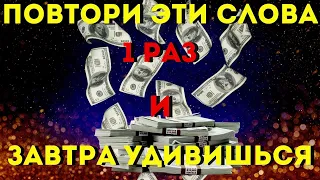 ПОВТОРИ ЭТИ СЛОВА
1 РАЗ
И
ЗАВТРА УДИВИШЬСЯ